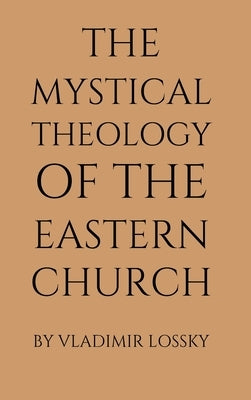 THE MYSTICAL THEOLOGY OF THE EASTERN CHURCH

BY VLADIMIR LOSSKY